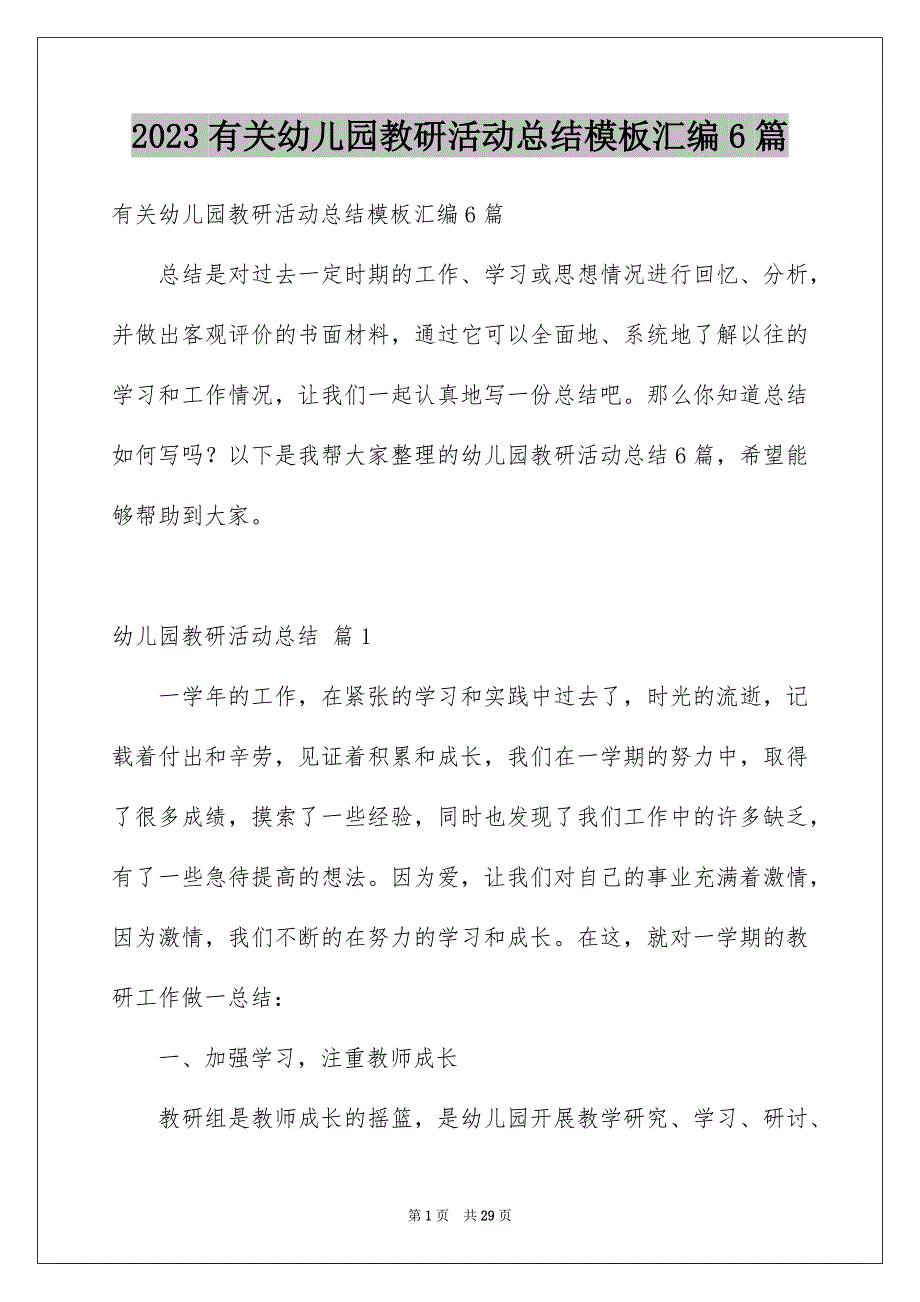 2023有关幼儿园教研活动总结模板汇编6篇

有关幼儿园教研活动总结模板汇编6篇

总结是对过去一定时期的工作、学习或思想情况进行回忆、分析，并做出客观评价的书面材料，通过它可以全面地、系统地了解以往的学习和工作情况，让我们一起认真地写一份总结吧。那么你知道总结如何写吗？以下是我帮大家整理的幼儿园教研活动总结6篇，希望能够帮助到大家。

幼儿园教研活动总结 篇1

一学年的工作，在紧张的学习和实践中过去了，时光的流逝，记载着付出和辛劳，见证着积累和成长，我们在一学期的努力中，取得了很多成绩，摸索了一些经验，同时也发现了我们工作中的许多缺乏，有了一些急待提高的想法。因为爱，让我们对自己的事业充满着激情，因为激情，我们不断的在努力的学习和成长。在这，就对一学期的教研工作做一总结：

一、加强学习，注重教师成长

教研组是教师成长的摇篮，是幼儿园开展教学研究、学习、研讨、

第1页 共29页